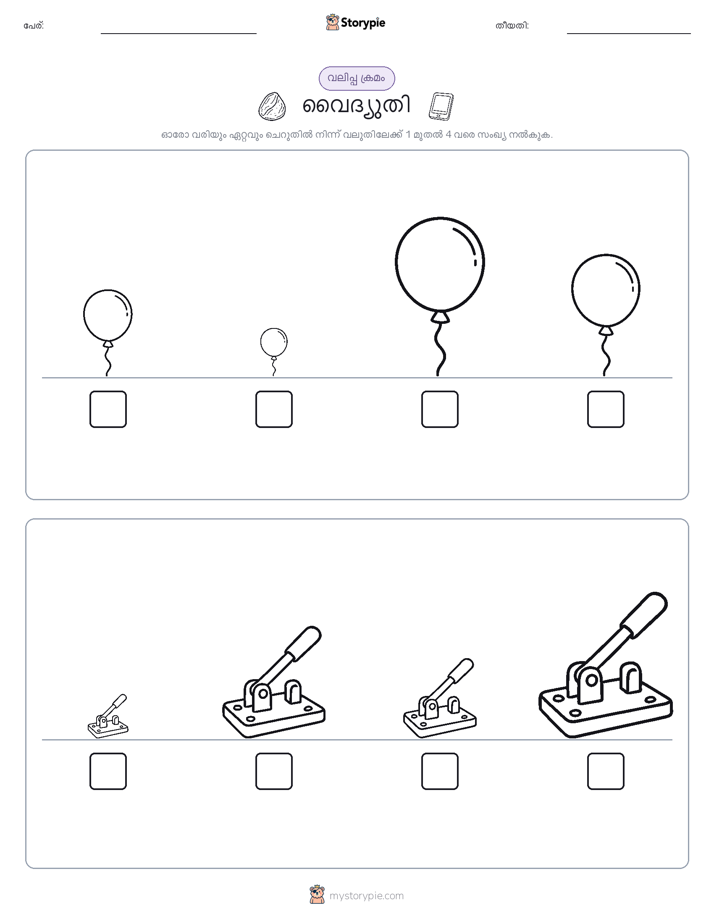 പേര്: Storypie തീയതി:

വലിപ്പ ക്രമം

വൈദ്യുതി

ഓരോ വരിയും ഏറ്റവും ചെറുതിൽ നിന്ന് വലുതിലേക്ക് 1 മുതൽ 4 വരെ സംഖ്യ നൽകുക.

mystorypie.com